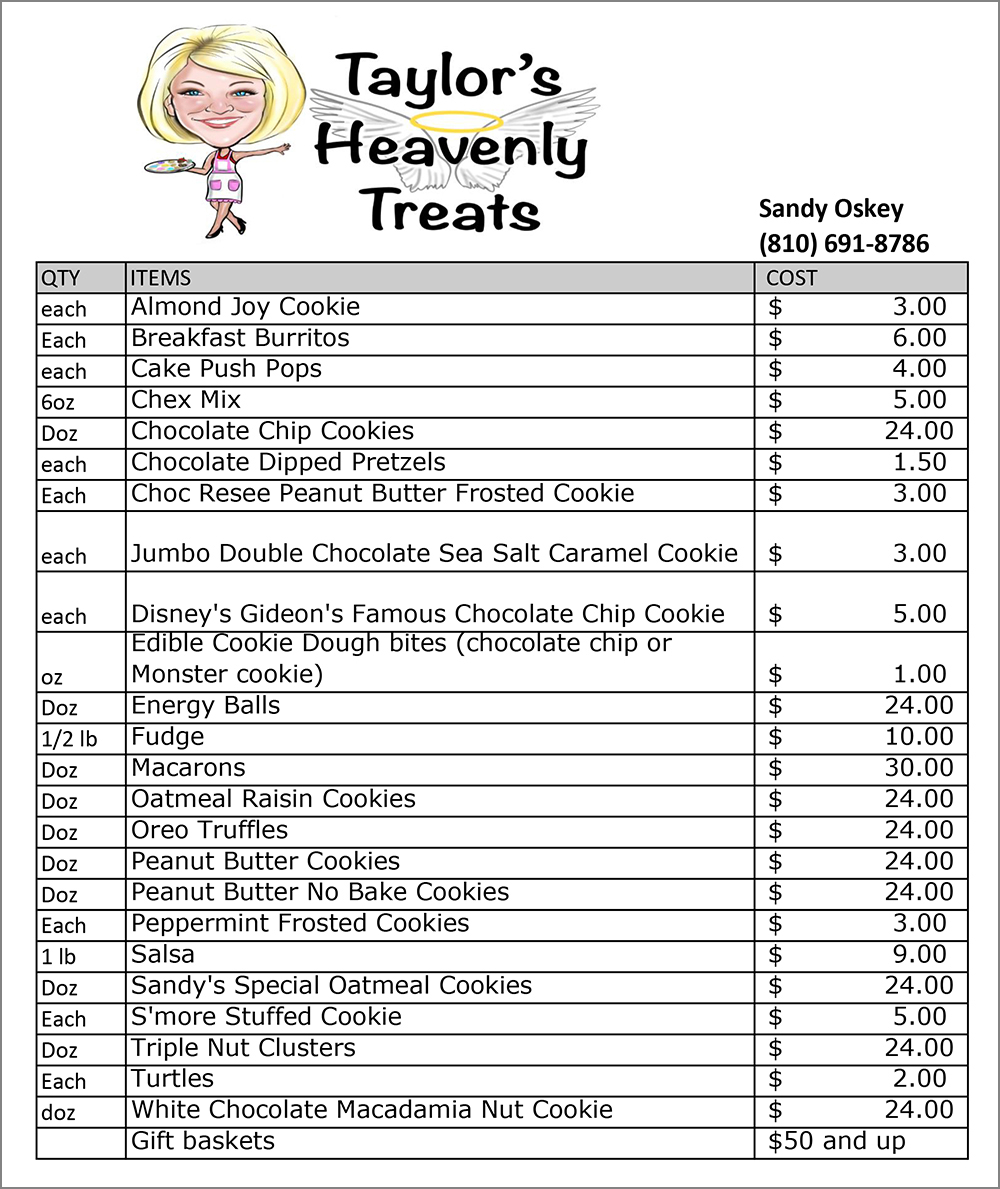 Taylor's Heavenly Treats

Sandy Oskey
(810) 691-8786

| QTY | ITEMS | COST |
|---|---|---|
| each | Almond Joy Cookie | $ 3.00 |
| Each | Breakfast Burritos | $ 6.00 |
| each | Cake Push Pops | $ 4.00 |
| 6oz | Chex Mix | $ 5.00 |
| Doz | Chocolate Chip Cookies | $ 24.00 |
| each | Chocolate Dipped Pretzels | $ 1.50 |
| Each | Choc Resee Peanut Butter Frosted Cookie | $ 3.00 |
| each | Jumbo Double Chocolate Sea Salt Caramel Cookie | $ 3.00 |
| each | Disney's Gideon's Famous Chocolate Chip Cookie | $ 5.00 |
| oz | Edible Cookie Dough bites (chocolate chip or Monster cookie) | $ 1.00 |
| Doz | Energy Balls | $ 24.00 |
| 1/2 lb | Fudge | $ 10.00 |
| Doz | Macarons | $ 30.00 |
| Doz | Oatmeal Raisin Cookies | $ 24.00 |
| Doz | Oreo Truffles | $ 24.00 |
| Doz | Peanut Butter Cookies | $ 24.00 |
| Doz | Peanut Butter No Bake Cookies | $ 24.00 |
| Each | Peppermint Frosted Cookies | $ 3.00 |
| 1 lb | Salsa | $ 9.00 |
| Doz | Sandy's Special Oatmeal Cookies | $ 24.00 |
| Each | S'more Stuffed Cookie | $ 5.00 |
| Doz | Triple Nut Clusters | $ 24.00 |
| Each | Turtles | $ 2.00 |
| doz | White Chocolate Macadamia Nut Cookie | $ 24.00 |
| | Gift baskets | $50 and up |